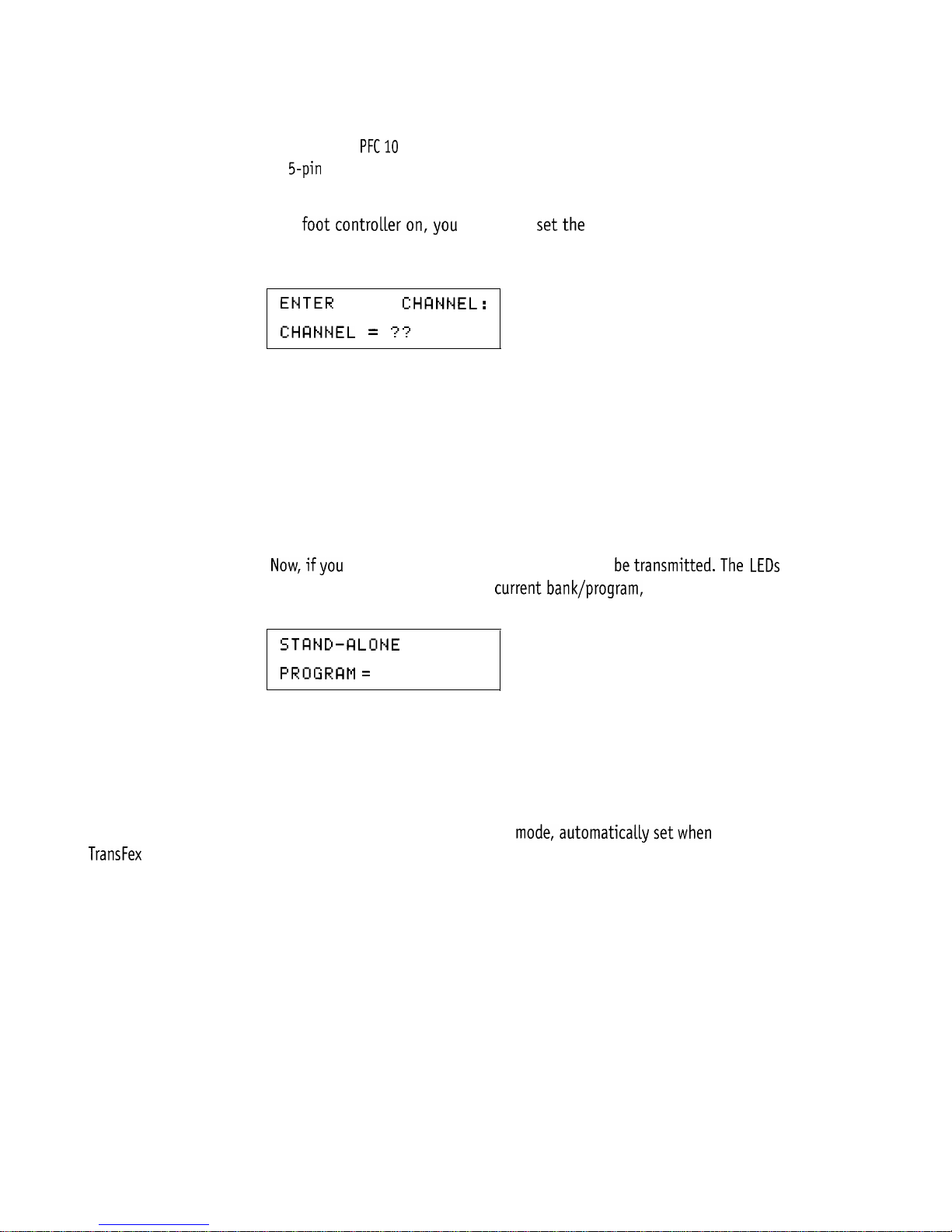 PFC 10
5-pin

foot controller on, you set the

ENTER CHANNEL:
CHANNEL = ??

Now, if you be transmitted. The LEDs
current bank/program,

STAND-ALONE
PROGRAM =

mode, automatically set when
TransFex